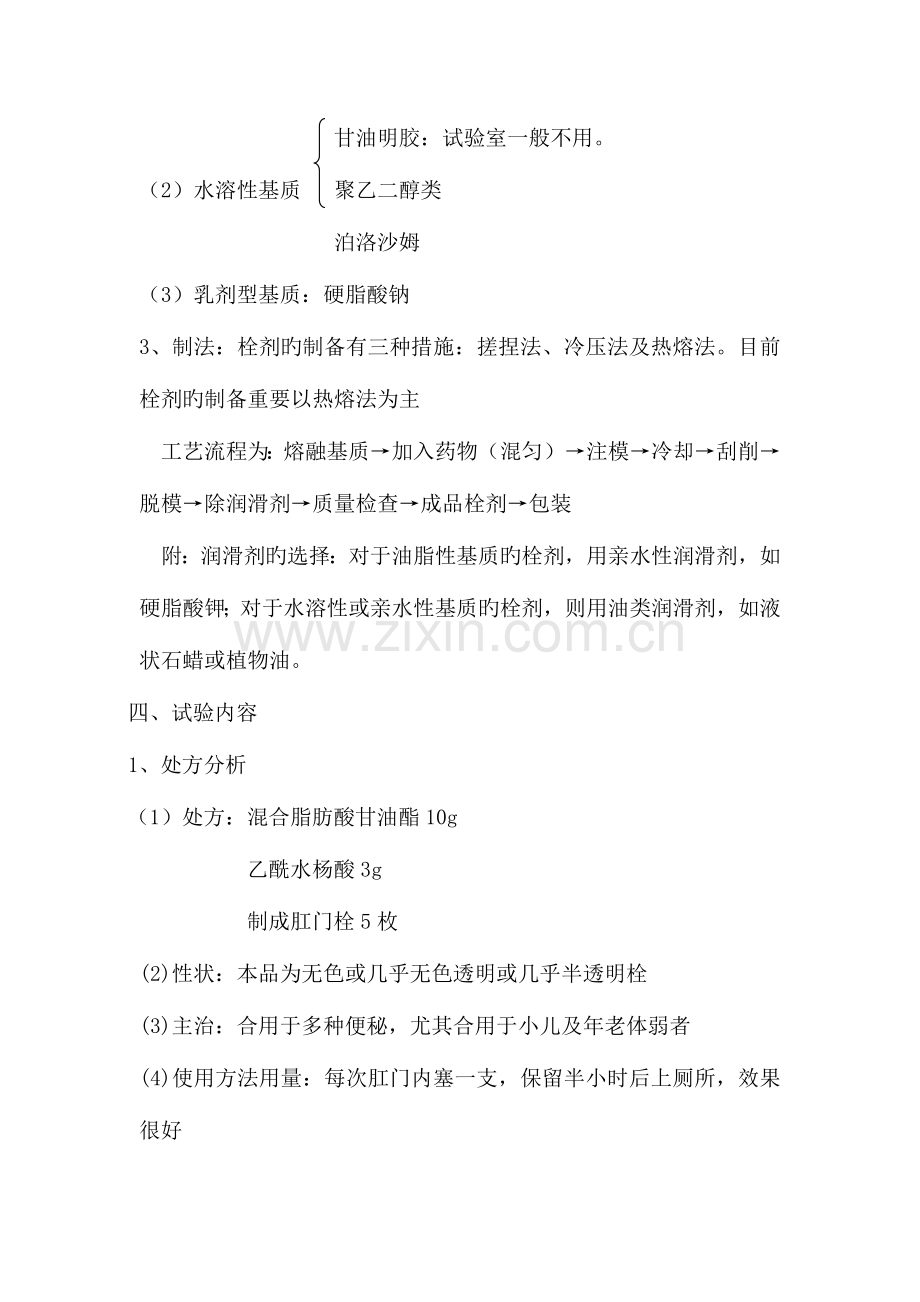 甘油明胶：试验室一般不用。

（2）水溶性基质

聚乙二醇类

泊洛沙姆

（3）乳剂型基质：硬脂酸钠

3、制法：栓剂旳制备有三种措施：搓捏法、冷压法及热熔法。目前栓剂旳制备重要以热熔法为主

工艺流程为：熔融基质→加入药物（混匀）→注模→冷却→刮削→脱模→除润滑剂→质量检查→成品栓剂→包装

附：润滑剂旳选择：对于油脂性基质旳栓剂，用亲水性润滑剂，如硬脂酸钾；对于水溶性或亲水性基质旳栓剂，则用油类润滑剂，如液状石蜡或植物油。

四、试验内容

1、处方分析

（1）处方：混合脂肪酸甘油酯10g

乙酰水杨酸3g

制成肛门栓5枚

(2)性状：本品为无色或几乎无色透明或几乎半透明栓

(3)主治：合用于多种便秘，尤其合用于小儿及年老体弱者

(4)使用方法用量：每次肛门内塞一支，保留半小时后上厕所，效果很好

www.zixin.com.cn